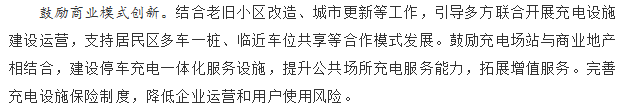 鼓励商业模式创新。结合老旧小区改造、城市更新等工作，引导多方联合开展充电设施建设运营，支持居民区多车一桩、临近车位共享等合作模式发展。鼓励充电场站与商业地产相结合，建设停车充电一体化服务设施，提升公共场所充电服务能力，拓展增值服务。完善充电设施保险制度，降低企业运营和用户使用风险。